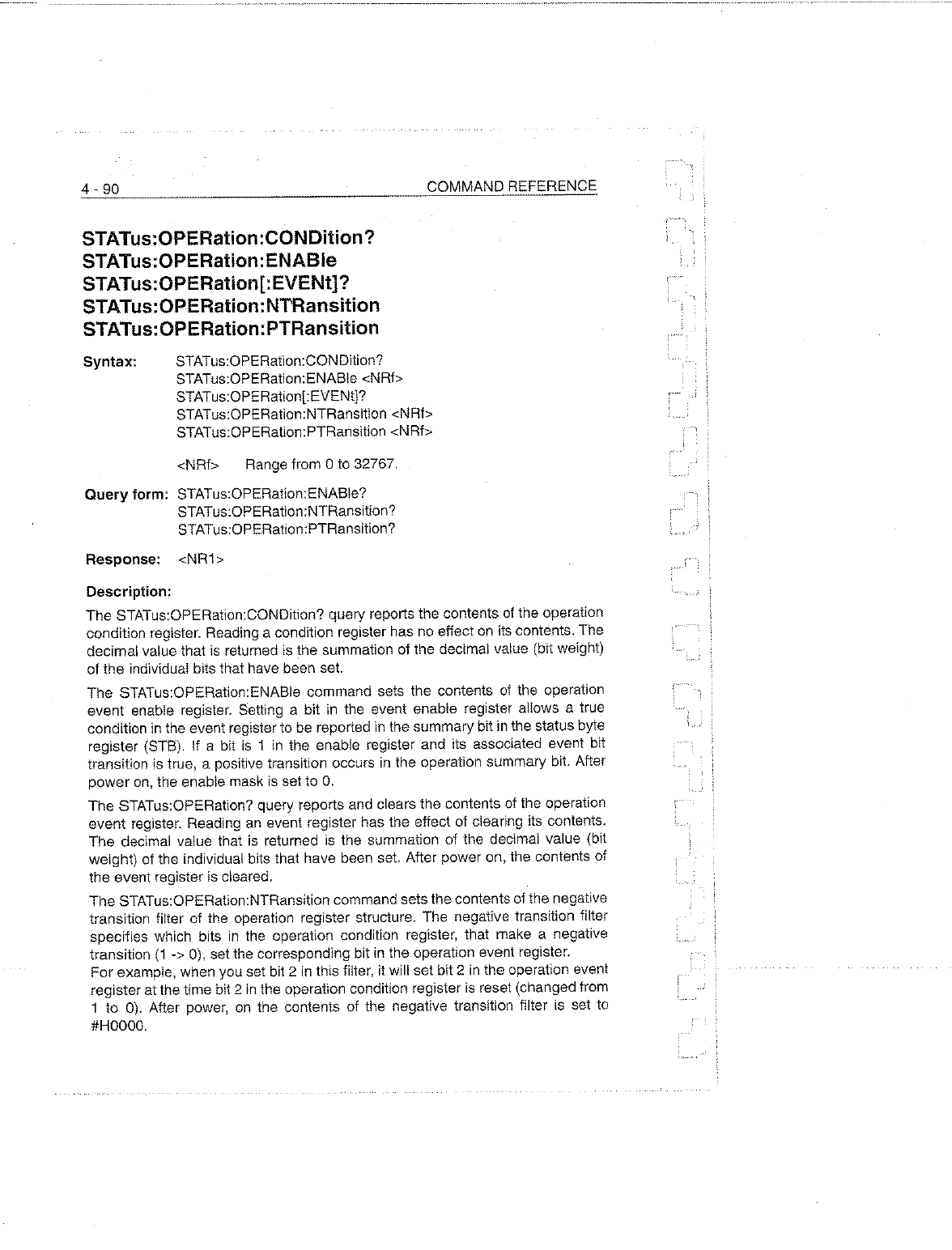 4 - 90 COMMAND REFERENCE

STATus:OPERation:CONDition?
STATus:OPERation:ENABle
STATus:OPERation[:EVENt]?
STATus:OPERation:NTRansition
STATus:OPERation:PTRansition

Syntax: STATus:OPERation:CONDition?
STATus:OPERation:ENABle <NRf>
STATus:OPERation[:EVENt]?
STATus:OPERation:NTRansition <NRf>
STATus:OPERation:PTRansition <NRf>

<NRf> Range from 0 to 32767.

Query form: STATus:OPERation:ENABle?
STATus:OPERation:NTRansition?
STATus:OPERation:PTRansition?

Response: <NR1>

Description:

The STATus:OPERation:CONDition? query reports the contents of the operation condition register. Reading a condition register has no effect on its contents. The decimal value that is returned is the summation of the decimal value (bit weight) of the individual bits that have been set.

The STATus:OPERation:ENABle command sets the contents of the operation event enable register. Setting a bit in the event enable register allows a true condition in the event register to be reported in the summary bit in the status byte register (STB). If a bit is 1 in the enable register and its associated event bit transition is true, a positive transition occurs in the operation summary bit. After power on, the enable mask is set to 0.

The STATus:OPERation? query reports and clears the contents of the operation event register. Reading an event register has the effect of clearing its contents. The decimal value that is returned is the summation of the decimal value (bit weight) of the individual bits that have been set. After power on, the contents of the event register is cleared.

The STATus:OPERation:NTRansition command sets the contents of the negative transition filter of the operation register structure. The negative transition filter specifies which bits in the operation condition register, that make a negative transition (1 -> 0), set the corresponding bit in the operation event register.
For example, when you set bit 2 in this filter, it will set bit 2 in the operation event register at the time bit 2 in the operation condition register is reset (changed from 1 to 0). After power, on the contents of the negative transition filter is set to #H0000.